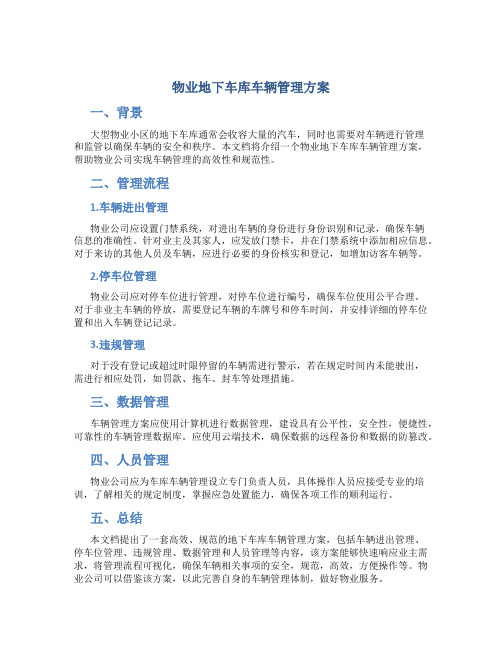 物业地下车库车辆管理方案

一、背景

大型物业小区的地下车库通常会收容大量的汽车，同时也需要对车辆进行管理和监管以确保车辆的安全和秩序。本文档将介绍一个物业地下车库车辆管理方案，帮助物业公司实现车辆管理的高效性和规范性。

二、管理流程

1.车辆进出管理

物业公司应设置门禁系统，对进出车辆的身份进行身份识别和记录，确保车辆信息的准确性。针对业主及其家人，应发放门禁卡，并在门禁系统中添加相应信息。对于来访的其他人员及车辆，应进行必要的身份核实和登记，如增加访客车辆等。

2.停车位管理

物业公司应对停车位进行管理，对停车位进行编号，确保车位使用公平合理。对于非业主车辆的停放，需要登记车辆的车牌号和停车时间，并安排详细的停车位置和出入车辆登记记录。

3.违规管理

对于没有登记或超过时限停留的车辆需进行警示，若在规定时间内未能驶出，需进行相应处罚，如罚款、拖车、封车等处理措施。

三、数据管理

车辆管理方案应使用计算机进行数据管理，建设具有公平性，安全性，便捷性，可靠性的车辆管理数据库。应使用云端技术，确保数据的远程备份和数据的防篡改。

四、人员管理

物业公司应为车库车辆管理设立专门负责人员，具体操作人员应接受专业的培训，了解相关的规定制度，掌握应急处置能力，确保各项工作的顺利运行。

五、总结

本文档提出了一套高效、规范的地下车库车辆管理方案，包括车辆进出管理、停车位管理、违规管理、数据管理和人员管理等内容，该方案能够快速响应业主需求，将管理流程可视化，确保车辆相关事项的安全，规范，高效，方便操作等。物业公司可以借鉴该方案，以此完善自身的车辆管理体制，做好物业服务。